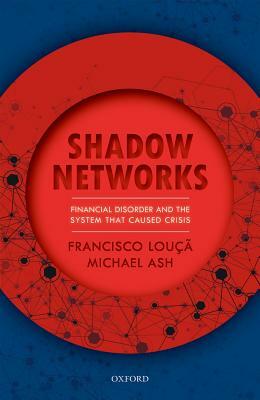 SHADOW NETWORKS

FINANCIAL DISORDER AND THE SYSTEM THAT CAUSED CRISIS

FRANCISCO LOUÇÃ
MICHAEL ASH

OXFORD